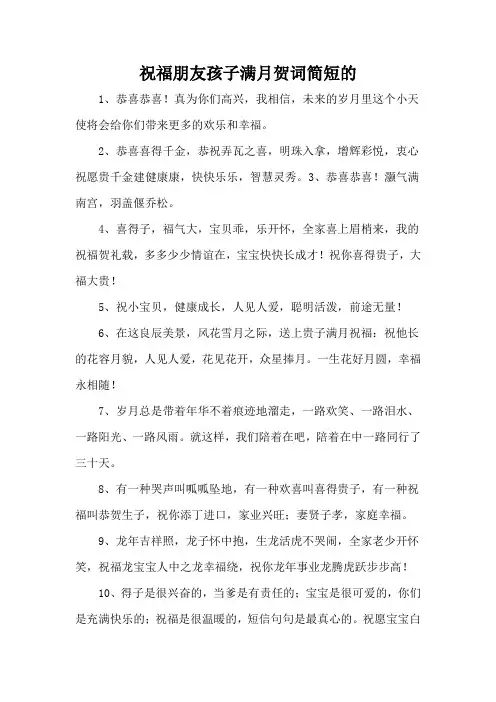 祝福朋友孩子满月贺词简短的

1、恭喜恭喜！真为你们高兴，我相信，未来的岁月里这个小天使将会给你们带来更多的欢乐和幸福。

2、恭喜喜得千金，恭祝弄瓦之喜，明珠入拿，增辉彩悦，衷心祝愿贵千金建健康康，快快乐乐，智慧灵秀。3、恭喜恭喜！灏气满南宫，羽盖偃乔松。

4、喜得子，福气大，宝贝乖，乐开怀，全家喜上眉梢来，我的祝福贺礼载，多多少少情谊在，宝宝快快长成才！祝你喜得贵子，大福大贵！

5、祝小宝贝，健康成长，人见人爱，聪明活泼，前途无量！

6、在这良辰美景，风花雪月之际，送上贵子满月祝福：祝他长的花容月貌，人见人爱，花见花开，众星捧月。一生花好月圆，幸福永相随！

7、岁月总是带着年华不着痕迹地溜走，一路欢笑、一路泪水、一路阳光、一路风雨。就这样，我们陪着在吧，陪着在中一路同行了三十天。

8、有一种哭声叫呱呱坠地，有一种欢喜叫喜得贵子，有一种祝福叫恭贺生子，祝你添丁进口，家业兴旺；妻贤子孝，家庭幸福。

9、龙年吉祥照，龙子怀中抱，生龙活虎不哭闹，全家老少开怀笑，祝福龙宝宝人中之龙幸福绕，祝你龙年事业龙腾虎跃步步高！

10、得子是很兴奋的，当爹是有责任的；宝宝是很可爱的，你们是充满快乐的；祝福是很温暖的，短信句句是最真心的。祝愿宝宝白